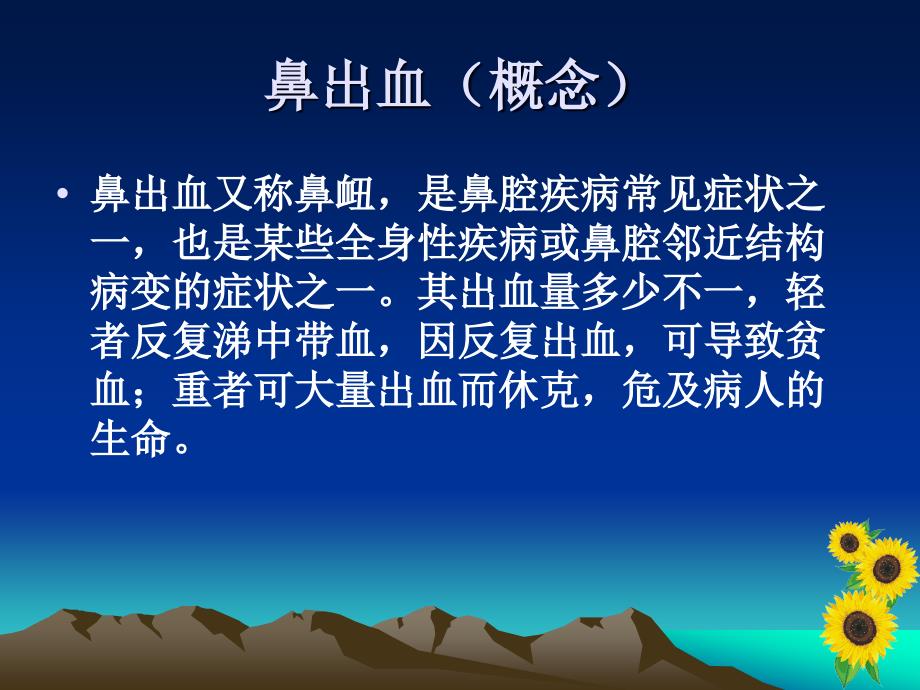 鼻出血（概念）

• 鼻出血又称鼻衄，是鼻腔疾病常见症状之一，也是某些全身性疾病或鼻腔邻近结构病变的症状之一。其出血量多少不一，轻者反复涕中带血，因反复出血，可导致贫血；重者可大量出血而休克，危及病人的生命。